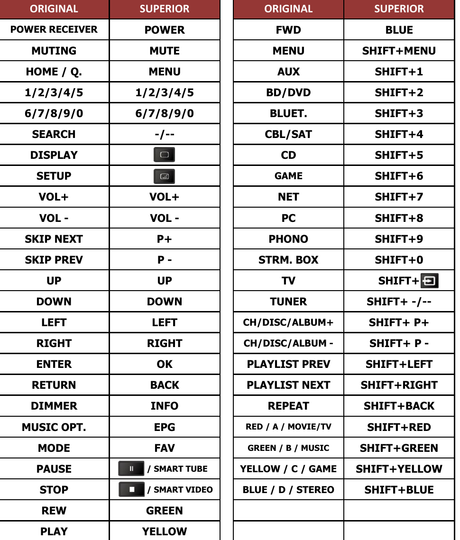 | ORIGINAL | SUPERIOR |
|---|---|
| POWER RECEIVER | POWER |
| MUTING | MUTE |
| HOME / Q. | MENU |
| 1/2/3/4/5 | 1/2/3/4/5 |
| 6/7/8/9/0 | 6/7/8/9/0 |
| SEARCH | -/-- |
| DISPLAY | |
| SETUP | |
| VOL+ | VOL+ |
| VOL - | VOL - |
| SKIP NEXT | P+ |
| SKIP PREV | P - |
| UP | UP |
| DOWN | DOWN |
| LEFT | LEFT |
| RIGHT | RIGHT |
| ENTER | OK |
| RETURN | BACK |
| DIMMER | INFO |
| MUSIC OPT. | EPG |
| MODE | FAV |
| PAUSE | / SMART TUBE |
| STOP | / SMART VIDEO |
| REW | GREEN |
| PLAY | YELLOW |

| ORIGINAL | SUPERIOR |
|---|---|
| FWD | BLUE |
| MENU | SHIFT+MENU |
| AUX | SHIFT+1 |
| BD/DVD | SHIFT+2 |
| BLUET. | SHIFT+3 |
| CBL/SAT | SHIFT+4 |
| CD | SHIFT+5 |
| GAME | SHIFT+6 |
| NET | SHIFT+7 |
| PC | SHIFT+8 |
| PHONO | SHIFT+9 |
| STRM. BOX | SHIFT+0 |
| TV | SHIFT+ |
| TUNER | SHIFT+ -/-- |
| CH/DISC/ALBUM+ | SHIFT+ P+ |
| CH/DISC/ALBUM - | SHIFT+ P - |
| PLAYLIST PREV | SHIFT+LEFT |
| PLAYLIST NEXT | SHIFT+RIGHT |
| REPEAT | SHIFT+BACK |
| RED / A / MOVIE/TV | SHIFT+RED |
| GREEN / B / MUSIC | SHIFT+GREEN |
| YELLOW / C / GAME | SHIFT+YELLOW |
| BLUE / D / STEREO | SHIFT+BLUE |
| | |
| | |